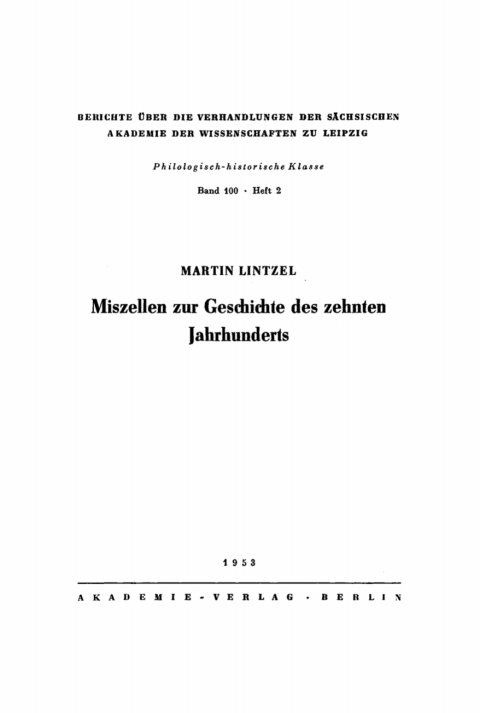 BERICHTE ÜBER DIE VERHANDLUNGEN DER SÄCHSISCHEN AKADEMIE DER WISSENSCHAFTEN ZU LEIPZIG

Philologisch-historische Klasse

Band 100 · Heft 2

MARTIN LINTZEL

Miszellen zur Geschichte des zehnten Jahrhunderts

1953

AKADEMIE-VERLAG · BERLIN